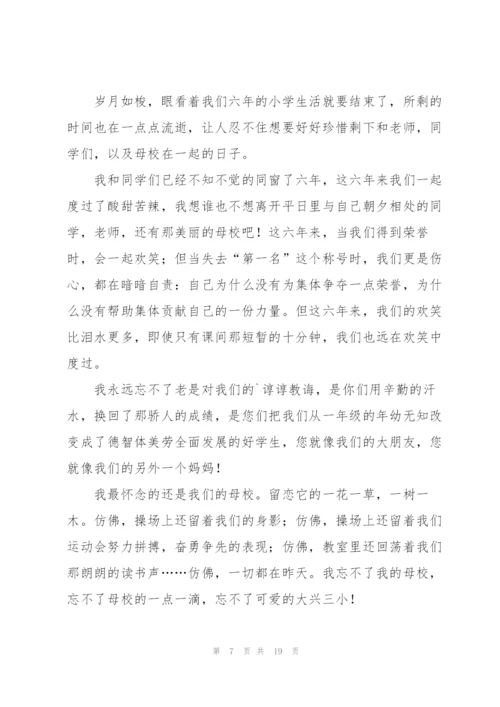 岁月如梭，眼看着我们六年的小学生活就要结束了，所剩的时间也在一点点流逝，让人忍不住想要好好珍惜剩下和老师，同学们，以及母校在一起的日子。

我和同学们已经不知不觉的同窗了六年，这六年来我们一起度过了酸甜苦辣，我想谁也不想离开平日里与自己朝夕相处的同学，老师，还有那美丽的母校吧！这六年来，当我们得到荣誉时，会一起欢笑；但当失去“第一名”这个称号时，我们更是伤心，都在暗暗自责：自己为什么没有为集体争夺一点荣誉，为什么没有帮助集体贡献自己的一份力量。但这六年来，我们的欢笑比泪水更多，即使只有课间那短暂的十分钟，我们也远在欢笑中度过。

我永远忘不了老是对我们的`谆谆教诲，是你们用辛勤的汗水，换回了那骄人的成绩，是您们把我们从一年级的年幼无知改变成了德智体美劳全面发展的好学生，您就像我们的大朋友，您就像我们的另外一个妈妈！

我最怀念的还是我们的母校。留恋它的一花一草，一树一木。仿佛，操场上还留着我们的身影；仿佛，操场上还留着我们运动会努力拼搏，奋勇争先的表现；仿佛，教室里还回荡着我们那朗朗的读书声……仿佛，一切都在昨天。我忘不了我的母校，忘不了母校的一点一滴，忘不了可爱的大兴三小！

第 7 页 共 19 页